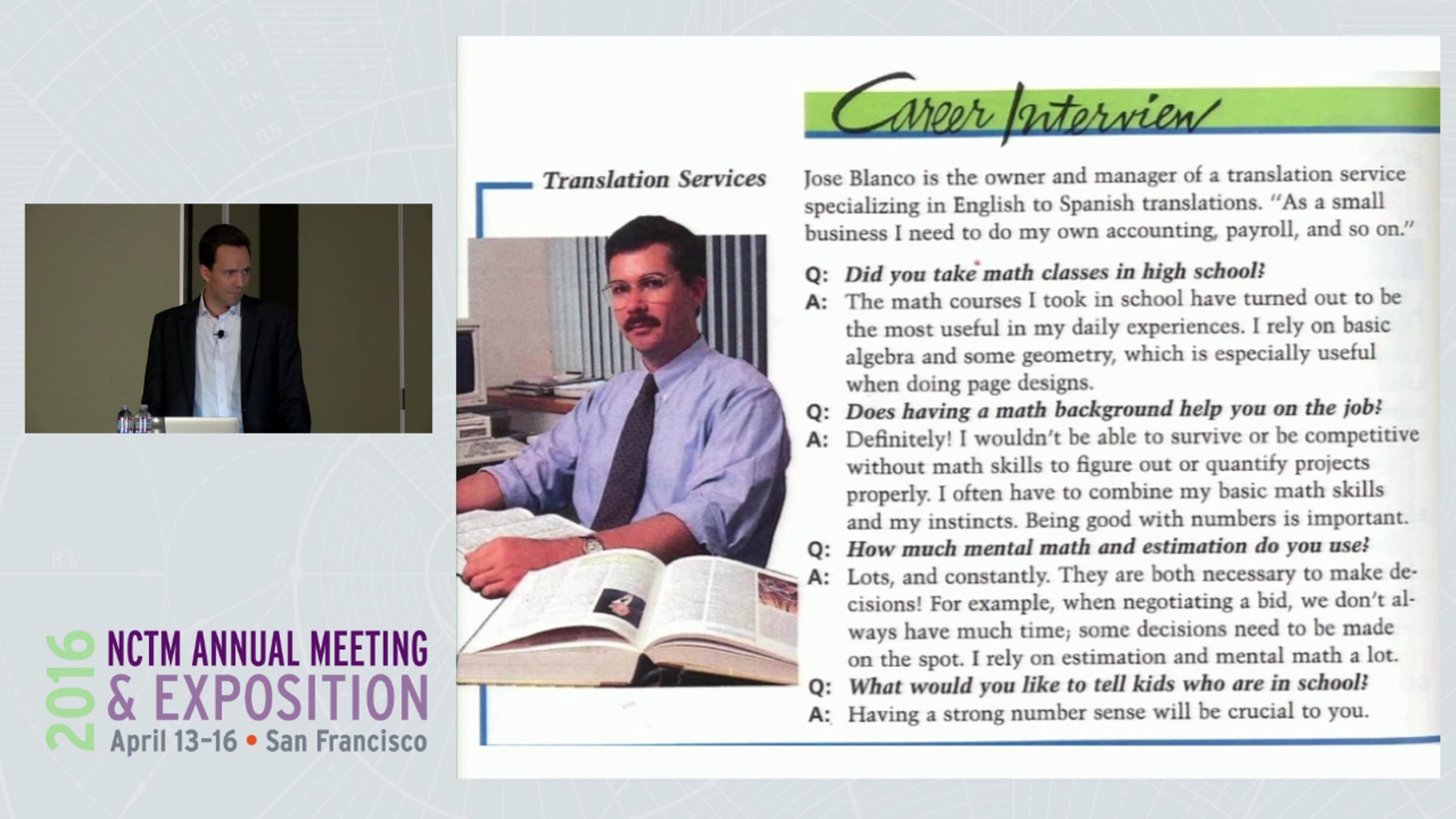 2016 NCTM ANNUAL MEETING & EXPOSITION
April 13–16 • San Francisco

Career Interview

Translation Services

Jose Blanco is the owner and manager of a translation service specializing in English to Spanish translations. "As a small business I need to do my own accounting, payroll, and so on."

Q: Did you take math classes in high school?
A: The math courses I took in school have turned out to be the most useful in my daily experiences. I rely on basic algebra and some geometry, which is especially useful when doing page designs.
Q: Does having a math background help you on the job?
A: Definitely! I wouldn't be able to survive or be competitive without math skills to figure out or quantify projects properly. I often have to combine my basic math skills and my instincts. Being good with numbers is important.
Q: How much mental math and estimation do you use?
A: Lots, and constantly. They are both necessary to make decisions! For example, when negotiating a bid, we don't always have much time; some decisions need to be made on the spot. I rely on estimation and mental math a lot.
Q: What would you like to tell kids who are in school?
A: Having a strong number sense will be crucial to you.